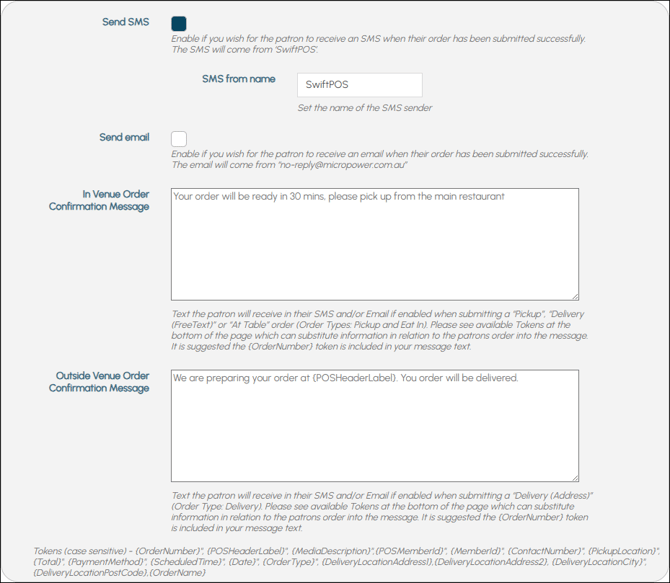 Send SMS

Enable if you wish for the patron to receive an SMS when their order has been submitted successfully. The SMS will come from 'SwiftPOS'.

SMS from name

SwiftPOS

Set the name of the SMS sender

Send email

Enable if you wish for the patron to receive an email when their order has been submitted successfully. The email will come from "no-reply@micropower.com.au"

In Venue Order Confirmation Message

Your order will be ready in 30 mins, please pick up from the main restaurant

Text the patron will receive in their SMS and/or Email if enabled when submitting a "Pickup", "Delivery (FreeText)" or "At Table" order (Order Types: Pickup and Eat In). Please see available Tokens at the bottom of the page which can substitute information in relation to the patrons order into the message. It is suggested the {OrderNumber} token is included in your message text.

Outside Venue Order Confirmation Message

We are preparing your order at {POSHeaderLabel}. You order will be delivered.

Text the patron will receive in their SMS and/or Email if enabled when submitting a "Delivery (Address)" (Order Type: Delivery). Please see available Tokens at the bottom of the page which can substitute information in relation to the patrons order into the message. It is suggested the {OrderNumber} token is included in your message text.

Tokens (case sensitive) - {OrderNumber}", {POSHeaderLabel}", {MediaDescription}",{POSMemberId}", {MemberId}", {ContactNumber}", {PickupLocation}", {Total}", {PaymentMethod}", {ScheduledTime}", {Date}", {OrderType}", {DeliveryLocationAddress1},{DeliveryLocationAddress2}, {DeliveryLocationCity}", {DeliveryLocationPostCode},{OrderName}